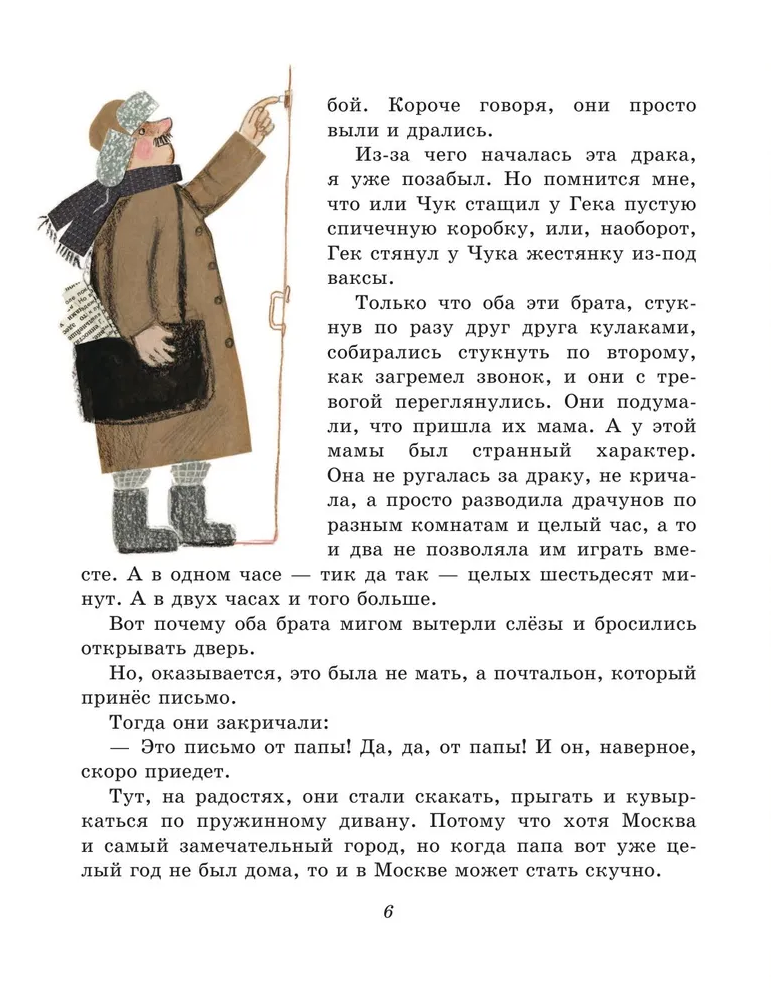 бой. Короче говоря, они просто выли и дрались.

Из-за чего началась эта драка, я уже позабыл. Но помнится мне, что или Чук стащил у Гека пустую спичечную коробку, или, наоборот, Гек стянул у Чука жестянку из-под ваксы.

Только что оба эти брата, стукнув по разу друг друга кулаками, собирались стукнуть по второму, как загремел звонок, и они с тревогой переглянулись. Они подумали, что пришла их мама. А у этой мамы был странный характер. Она не ругалась за драку, не кричала, а просто разводила драчунов по разным комнатам и целый час, а то и два не позволяла им играть вместе. А в одном часе — тик да так — целых шестьдесят минут. А в двух часах и того больше.

Вот почему оба брата мигом вытерли слёзы и бросились открывать дверь.

Но, оказывается, это была не мать, а почтальон, который принёс письмо.

Тогда они закричали:

— Это письмо от папы! Да, да, от папы! И он, наверное, скоро приедет.

Тут, на радостях, они стали скакать, прыгать и кувыркаться по пружинному дивану. Потому что хотя Москва и самый замечательный город, но когда папа вот уже целый год не был дома, то и в Москве может стать скучно.

6